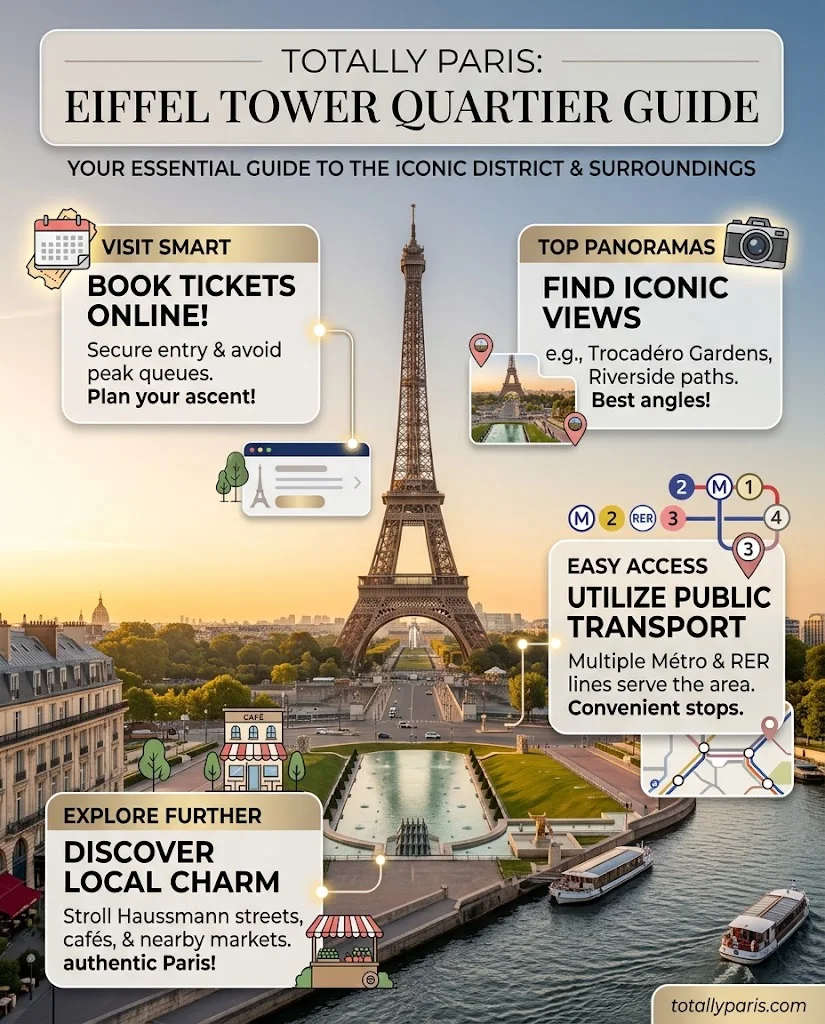 TOTALLY PARIS:
EIFFEL TOWER QUARTIER GUIDE

YOUR ESSENTIAL GUIDE TO THE ICONIC DISTRICT & SURROUNDINGS

VISIT SMART
BOOK TICKETS ONLINE!
Secure entry & avoid peak queues.
Plan your ascent!

TOP PANORAMAS
FIND ICONIC VIEWS
e.g., Trocadéro Gardens, Riverside paths.
Best angles!

2 M 1
M 2 RER 3 4
3

EASY ACCESS
UTILIZE PUBLIC TRANSPORT
Multiple Métro & RER lines serve the area.
Convenient stops.

CAFÉ

EXPLORE FURTHER
DISCOVER LOCAL CHARM
Stroll Haussmann streets, cafés, & nearby markets.
authentic Paris!

totallyparis.com